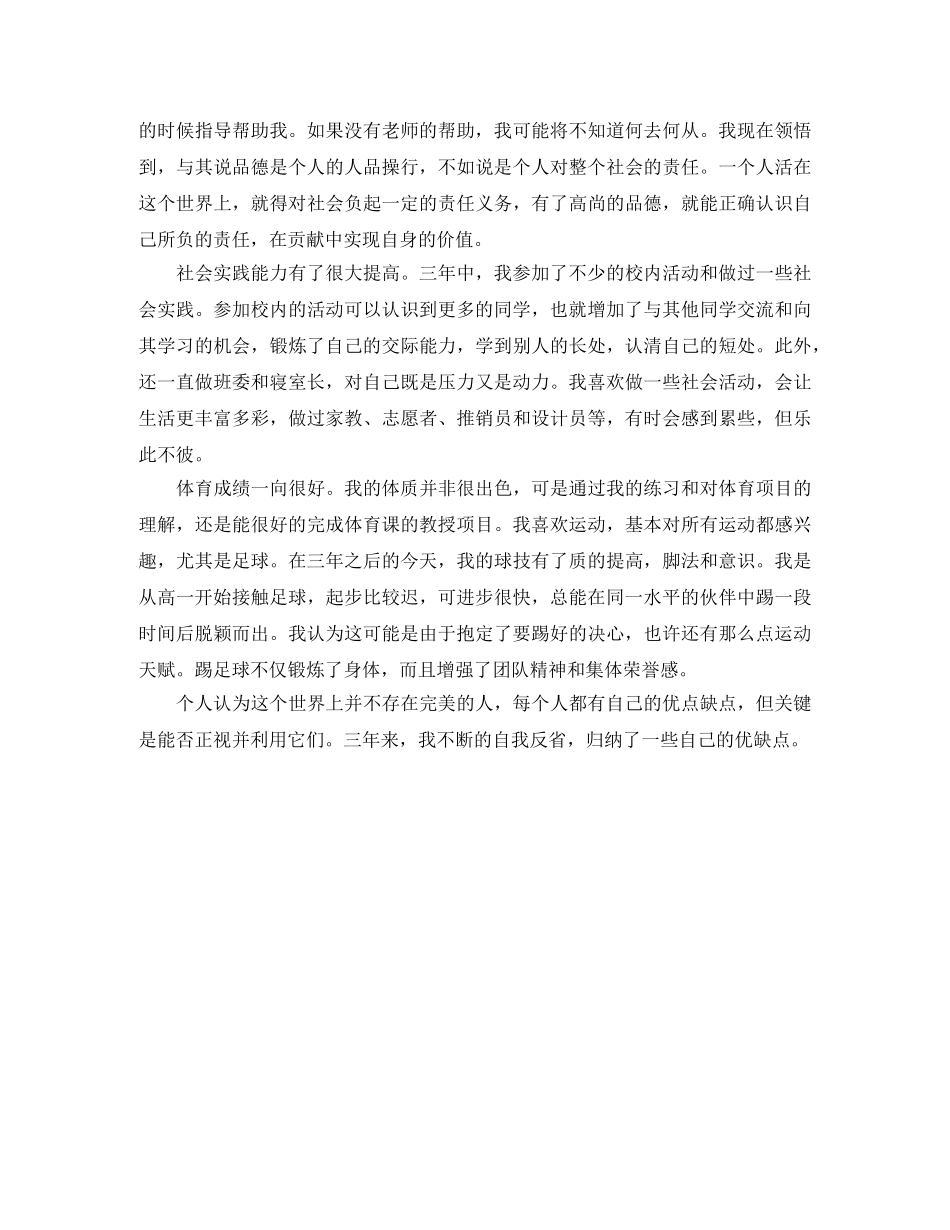 的时候指导帮助我。如果没有老师的帮助，我可能将不知道何去何从。我现在领悟到，与其说品德是个人的人品操行，不如说是个人对整个社会的责任。一个人活在这个世界上，就得对社会负起一定的责任义务，有了高尚的品德，就能正确认识自己所负的责任，在贡献中实现自身的价值。

社会实践能力有了很大提高。三年中，我参加了不少的校内活动和做过一些社会实践。参加校内的活动可以认识到更多的同学，也就增加了与其他同学交流和向其学习的机会，锻炼了自己的交际能力，学到别人的长处，认清自己的短处。此外，还一直做班委和寝室长，对自己既是压力又是动力。我喜欢做一些社会活动，会让生活更丰富多彩，做过家教、志愿者、推销员和设计员等，有时会感到累些，但乐此不彼。

体育成绩一向很好。我的体质并非很出色，可是通过我的练习和对体育项目的理解，还是能很好的完成体育课的教授项目。我喜欢运动，基本对所有运动都感兴趣，尤其是足球。在三年之后的今天，我的球技有了质的提高，脚法和意识。我是从高一开始接触足球，起步比较迟，可进步很快，总能在同一水平的伙伴中踢一段时间后脱颖而出。我认为这可能是由于抱定了要踢好的决心，也许还有那么点运动天赋。踢足球不仅锻炼了身体，而且增强了团队精神和集体荣誉感。

个人认为这个世界上并不存在完美的人，每个人都有自己的优点缺点，但关键是能否正视并利用它们。三年来，我不断的自我反省，归纳了一些自己的优缺点。